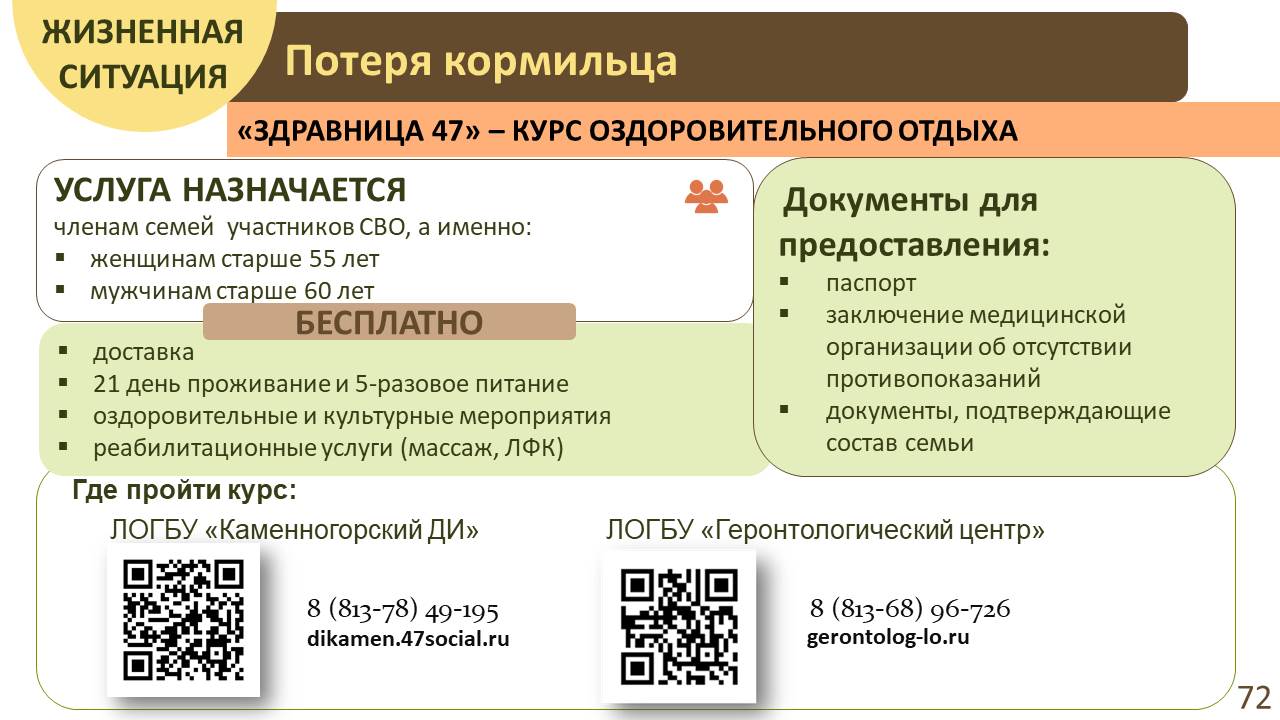 ЖИЗНЕННАЯ СИТУАЦИЯ

Потеря кормильца

«ЗДРАВНИЦА 47» – КУРС ОЗДОРОВИТЕЛЬНОГО ОТДЫХА

УСЛУГА НАЗНАЧАЕТСЯ
членам семей участников СВО, а именно:
▪ женщинам старше 55 лет
▪ мужчинам старше 60 лет

БЕСПЛАТНО
▪ доставка
▪ 21 день проживание и 5-разовое питание
▪ оздоровительные и культурные мероприятия
▪ реабилитационные услуги (массаж, ЛФК)

Документы для предоставления:
▪ паспорт
▪ заключение медицинской организации об отсутствии противопоказаний
▪ документы, подтверждающие состав семьи

Где пройти курс:
ЛОГБУ «Каменногорский ДИ»
8 (813-78) 49-195
dikamen.47social.ru

ЛОГБУ «Геронтологический центр»
8 (813-68) 96-726
gerontolog-lo.ru

72